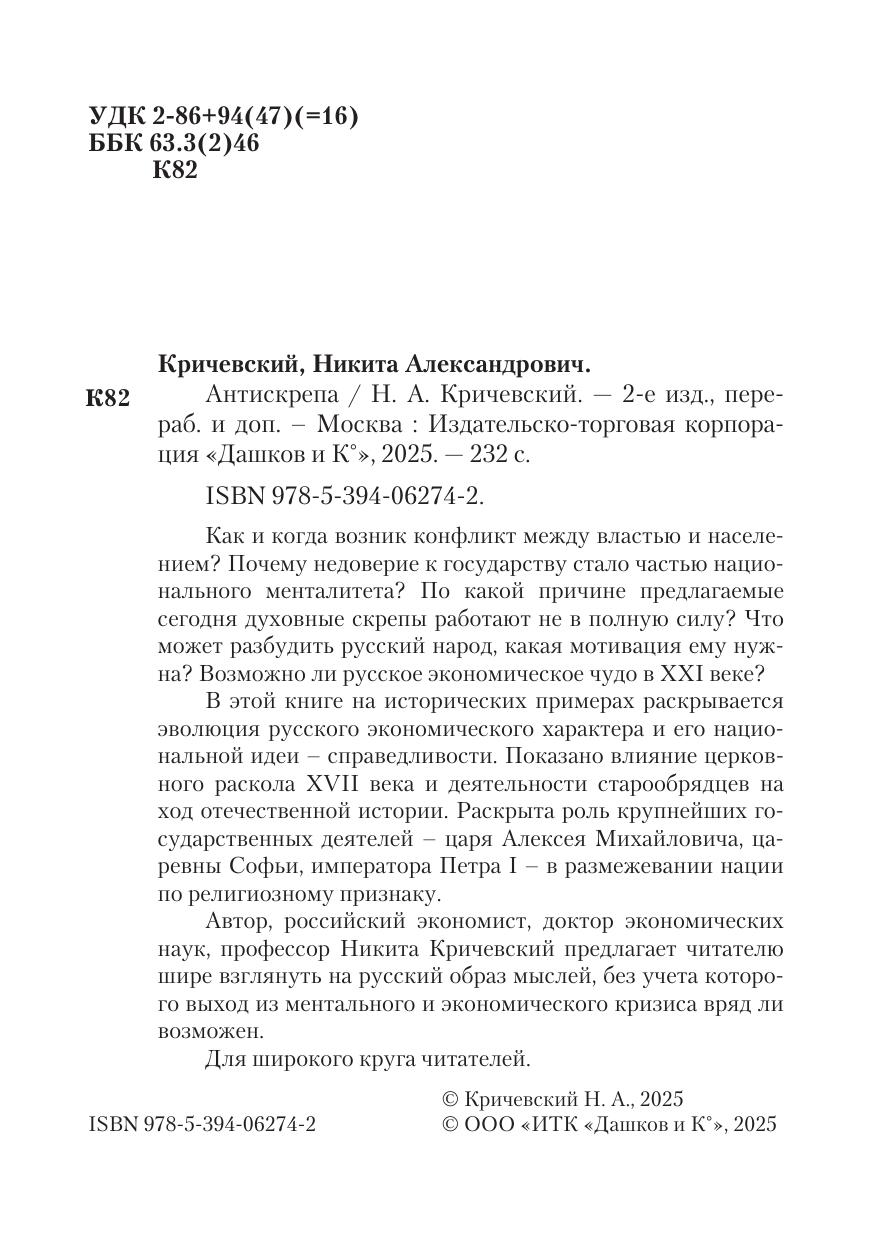 УДК 2-86+94(47)(=16)
ББК 63.3(2)46
К82

Кричевский, Никита Александрович.

К82 Антискрепа / Н. А. Кричевский. — 2-е изд., перераб. и доп. – Москва : Издательско-торговая корпорация «Дашков и К°», 2025. — 232 с.

ISBN 978-5-394-06274-2.

Как и когда возник конфликт между властью и населением? Почему недоверие к государству стало частью национального менталитета? По какой причине предлагаемые сегодня духовные скрепы работают не в полную силу? Что может разбудить русский народ, какая мотивация ему нужна? Возможно ли русское экономическое чудо в XXI веке?

В этой книге на исторических примерах раскрывается эволюция русского экономического характера и его национальной идеи – справедливости. Показано влияние церковного раскола XVII века и деятельности старообрядцев на ход отечественной истории. Раскрыта роль крупнейших государственных деятелей – царя Алексея Михайловича, царевны Софьи, императора Петра I – в размежевании нации по религиозному признаку.

Автор, российский экономист, доктор экономических наук, профессор Никита Кричевский предлагает читателю шире взглянуть на русский образ мыслей, без учета которого выход из ментального и экономического кризиса вряд ли возможен.

Для широкого круга читателей.

ISBN 978-5-394-06274-2

© Кричевский Н. А., 2025
© ООО «ИТК «Дашков и К°», 2025